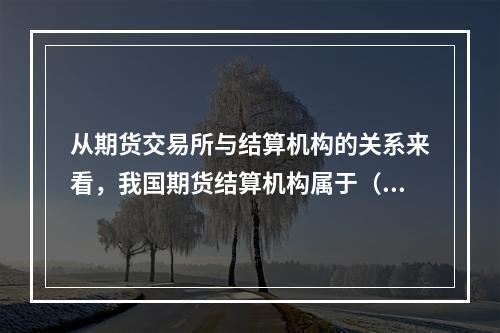 从期货交易所与结算机构的关系来看，我国期货结算机构属于（...